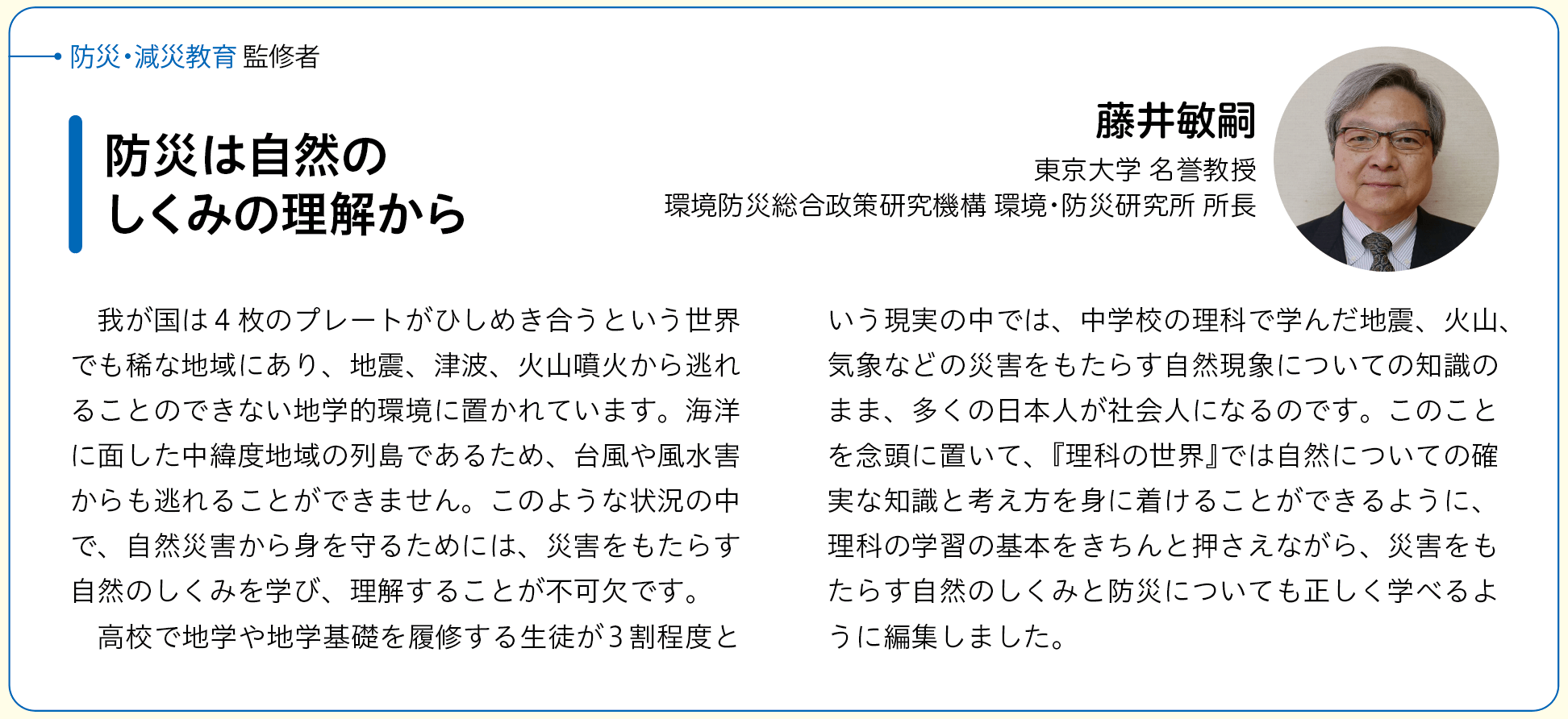 防災・減災教育 監修者

防災は自然のしくみの理解から

藤井敏嗣
東京大学 名誉教授
環境防災総合政策研究機構 環境・防災研究所 所長

我が国は４枚のプレートがひしめき合うという世界でも稀な地域にあり、地震、津波、火山噴火から逃れることのできない地学的環境に置かれています。海洋に面した中緯度地域の列島であるため、台風や風水害からも逃れることができません。このような状況の中で、自然災害から身を守るためには、災害をもたらす自然のしくみを学び、理解することが不可欠です。

高校で地学や地学基礎を履修する生徒が３割程度という現実の中では、中学校の理科で学んだ地震、火山、気象などの災害をもたらす自然現象についての知識のまま、多くの日本人が社会人になるのです。このことを念頭に置いて、『理科の世界』では自然についての確実な知識と考え方を身に着けることができるように、理科の学習の基本をきちんと押さえながら、災害をもたらす自然のしくみと防災についても正しく学べるように編集しました。